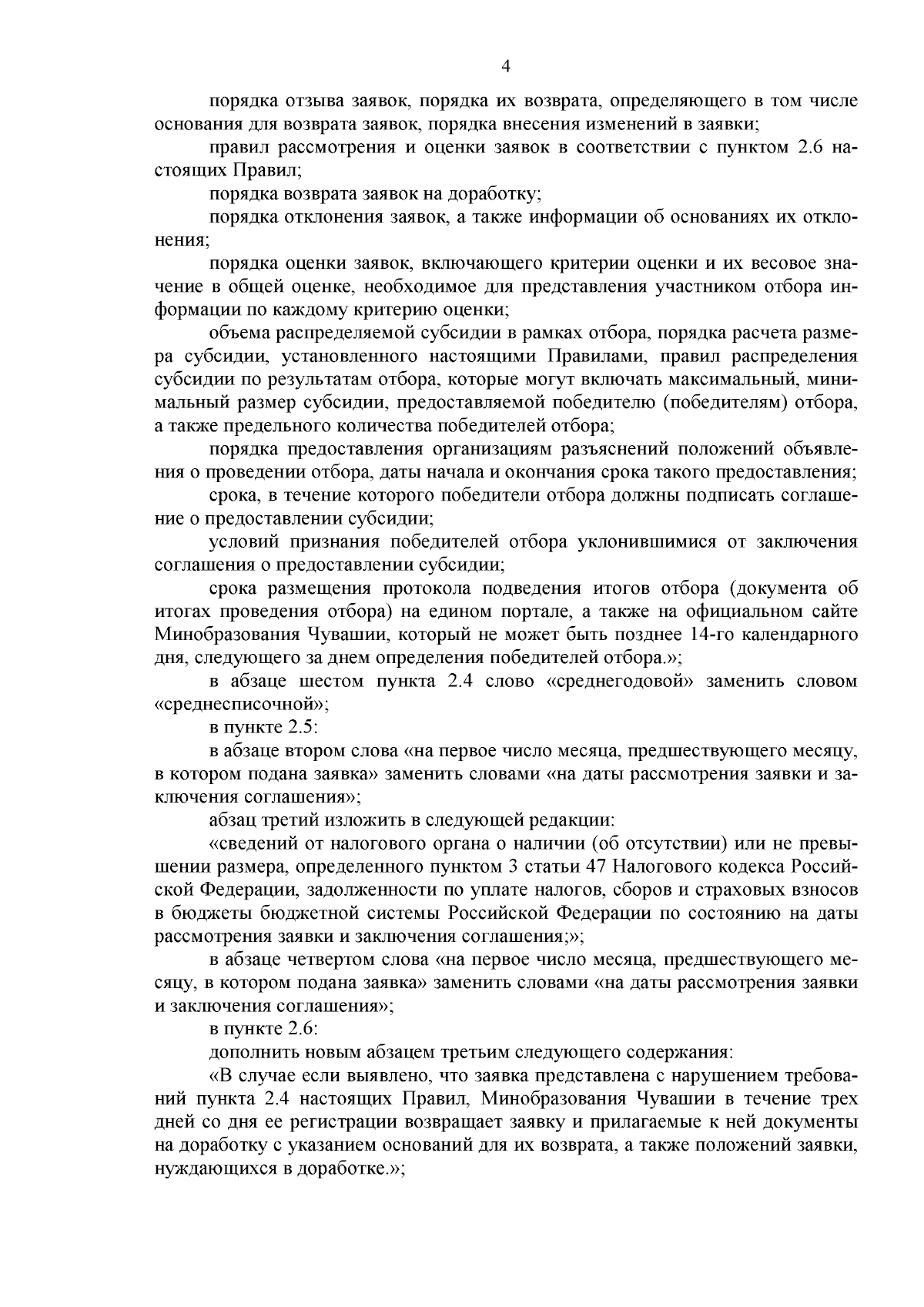 4

порядка отзыва заявок, порядка их возврата, определяющего в том числе основания для возврата заявок, порядка внесения изменений в заявки;

правил рассмотрения и оценки заявок в соответствии с пунктом 2.6 настоящих Правил;

порядка возврата заявок на доработку;

порядка отклонения заявок, а также информации об основаниях их отклонения;

порядка оценки заявок, включающего критерии оценки и их весовое значение в общей оценке, необходимое для представления участником отбора информации по каждому критерию оценки;

объема распределяемой субсидии в рамках отбора, порядка расчета размера субсидии, установленного настоящими Правилами, правил распределения субсидии по результатам отбора, которые могут включать максимальный, минимальный размер субсидии, предоставляемой победителю (победителям) отбора, а также предельного количества победителей отбора;

порядка предоставления организациям разъяснений положений объявления о проведении отбора, даты начала и окончания срока такого предоставления;

срока, в течение которого победители отбора должны подписать соглашение о предоставлении субсидии;

условий признания победителей отбора уклонившимися от заключения соглашения о предоставлении субсидии;

срока размещения протокола подведения итогов отбора (документа об итогах проведения отбора) на едином портале, а также на официальном сайте Минобразования Чувашии, который не может быть позднее 14-го календарного дня, следующего за днем определения победителей отбора.»;

в абзаце шестом пункта 2.4 слово «среднегодовой» заменить словом «среднесписочной»;

в пункте 2.5:

в абзаце втором слова «на первое число месяца, предшествующего месяцу, в котором подана заявка» заменить словами «на даты рассмотрения заявки и заключения соглашения»;

абзац третий изложить в следующей редакции:

«сведений от налогового органа о наличии (об отсутствии) или не превышении размера, определенного пунктом 3 статьи 47 Налогового кодекса Российской Федерации, задолженности по уплате налогов, сборов и страховых взносов в бюджеты бюджетной системы Российской Федерации по состоянию на даты рассмотрения заявки и заключения соглашения;»;

в абзаце четвертом слова «на первое число месяца, предшествующего месяцу, в котором подана заявка» заменить словами «на даты рассмотрения заявки и заключения соглашения»;

в пункте 2.6:

дополнить новым абзацем третьим следующего содержания:

«В случае если выявлено, что заявка представлена с нарушением требований пункта 2.4 настоящих Правил, Минобразования Чувашии в течение трех дней со дня ее регистрации возвращает заявку и прилагаемые к ней документы на доработку с указанием оснований для их возврата, а также положений заявки, нуждающихся в доработке.»;